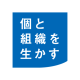 個と
組織を
生かす